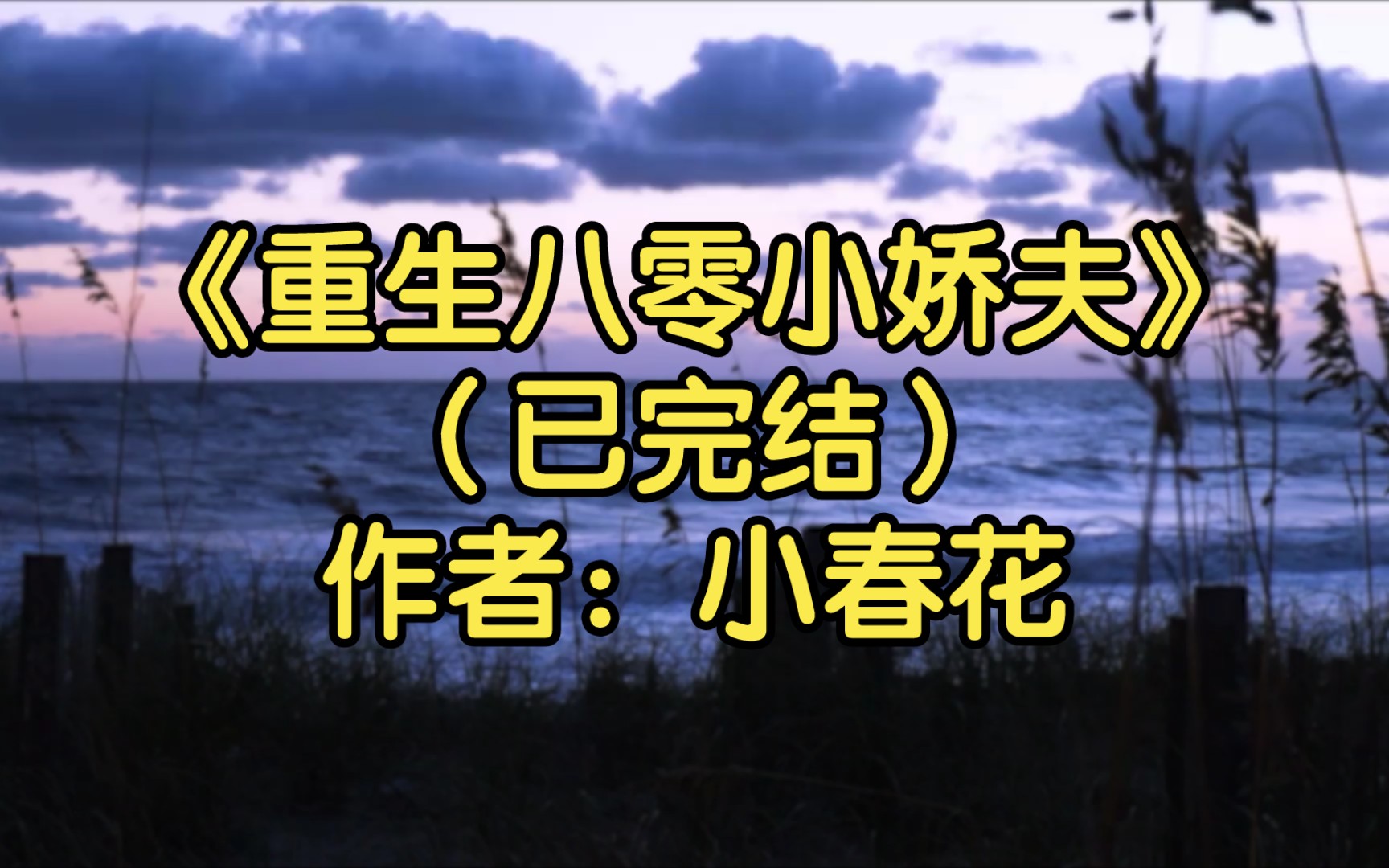 《重生八零小娇夫》
（已完结）
作者：小春花